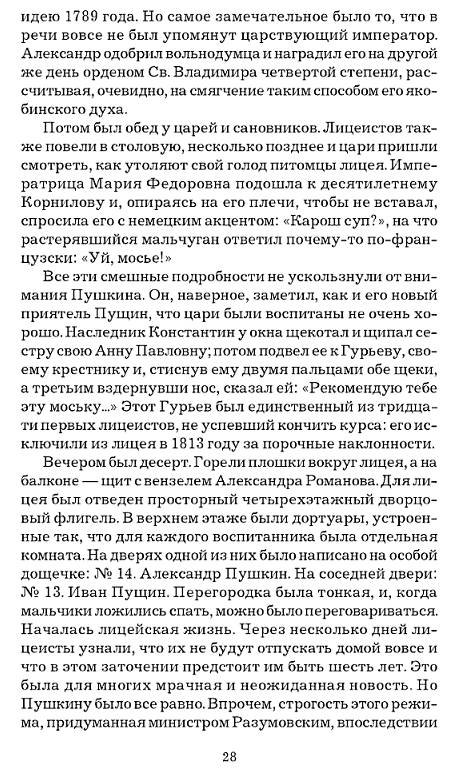 идею 1789 года. Но самое замечательное было то, что в речи вовсе не был упомянут царствующий император. Александр одобрил вольнодумца и наградил его на другой же день орденом Св. Владимира четвертой степени, рассчитывая, очевидно, на смягчение таким способом его якобинского духа.

Потом был обед у царей и сановников. Лицеистов также повели в столовую, несколько позднее и цари пришли смотреть, как утоляют свой голод питомцы лицея. Императрица Мария Федоровна подошла к десятилетнему Корнилову и, опираясь на его плечи, чтобы не вставал, спросила его с немецким акцентом: «Карош суп?», на что растерявшийся мальчуган ответил почему-то по-французски: «Уй, мосье!»

Все эти смешные подробности не ускользнули от внимания Пушкина. Он, наверное, заметил, как и его новый приятель Пущин, что цари были воспитаны не очень хорошо. Наследник Константин у окна щекотал и щипал сестру свою Анну Павловну; потом подвел ее к Гурьеву, своему крестнику и, стиснув ему двумя пальцами обе щеки, а третьим вздернувши нос, сказал ей: «Рекомендую тебе эту моську...» Этот Гурьев был единственный из тридцати первых лицеистов, не успевший кончить курса: его исключили из лицея в 1813 году за порочные наклонности.

Вечером был десерт. Горели плошки вокруг лицея, а на балконе — щит с вензелем Александра Романова. Для лицея был отведен просторный четырехэтажный дворцовый флигель. В верхнем этаже были дортуары, устроенные так, что для каждого воспитанника была отдельная комната. На дверях одной из них было написано на особой дощечке: № 14. Александр Пушкин. На соседней двери: № 13. Иван Пущин. Перегородка была тонкая, и, когда мальчики ложились спать, можно было переговариваться. Началась лицейская жизнь. Через несколько дней лицеисты узнали, что их не будут отпускать домой вовсе и что в этом заточении предстоит им быть шесть лет. Это была для многих мрачная и неожиданная новость. Но Пушкину было все равно. Впрочем, строгость этого режима, придуманная министром Разумовским, впоследствии

28